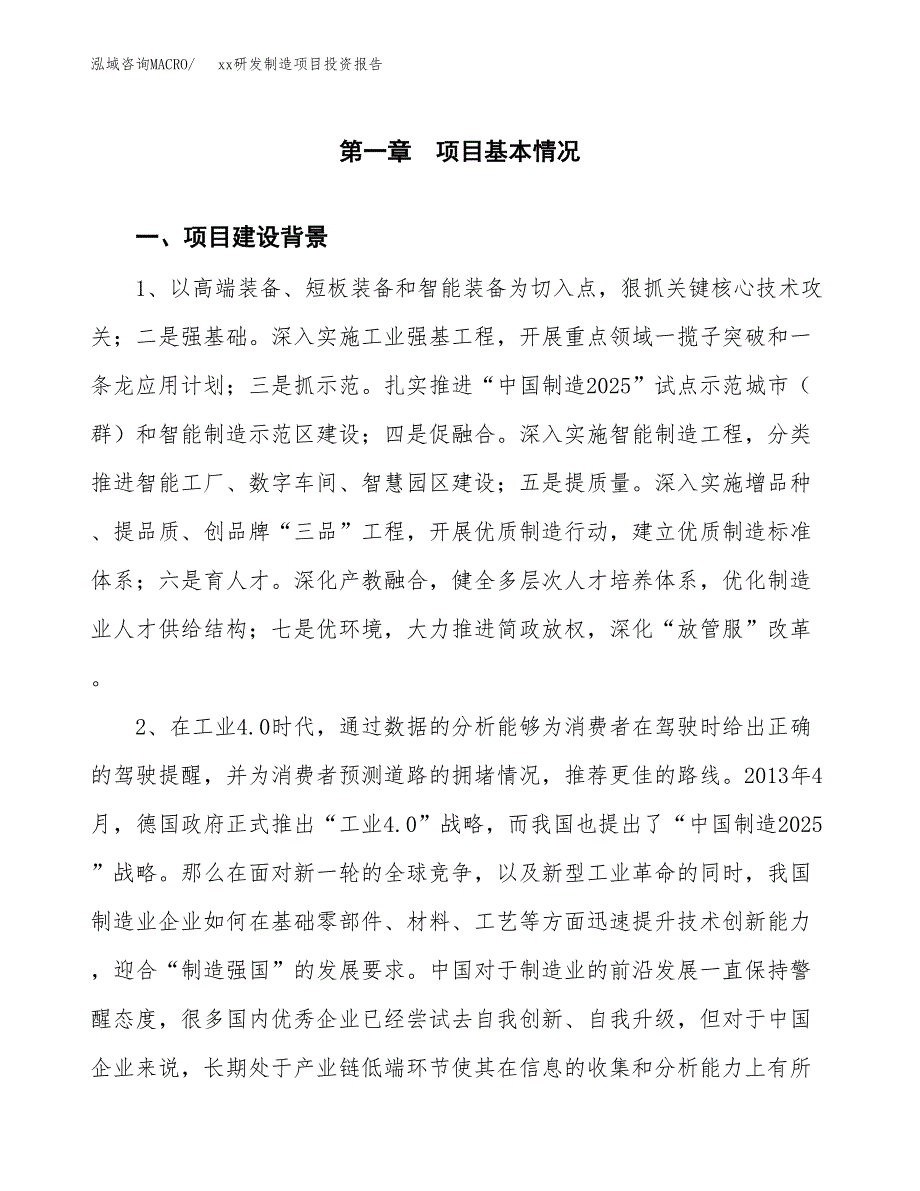 泓域咨询MACRO/　xx研发制造项目投资报告

第一章　项目基本情况

一、项目建设背景

1、以高端装备、短板装备和智能装备为切入点，狠抓关键核心技术攻关；二是强基础。深入实施工业强基工程，开展重点领域一揽子突破和一条龙应用计划；三是抓示范。扎实推进“中国制造2025”试点示范城市（群）和智能制造示范区建设；四是促融合。深入实施智能制造工程，分类推进智能工厂、数字车间、智慧园区建设；五是提质量。深入实施增品种、提品质、创品牌“三品”工程，开展优质制造行动，建立优质制造标准体系；六是育人才。深化产教融合，健全多层次人才培养体系，优化制造业人才供给结构；七是优环境，大力推进简政放权，深化“放管服”改革。

2、在工业4.0时代，通过数据的分析能够为消费者在驾驶时给出正确的驾驶提醒，并为消费者预测道路的拥堵情况，推荐更佳的路线。2013年4月，德国政府正式推出“工业4.0”战略，而我国也提出了“中国制造2025”战略。那么在面对新一轮的全球竞争，以及新型工业革命的同时，我国制造业企业如何在基础零部件、材料、工艺等方面迅速提升技术创新能力，迎合“制造强国”的发展要求。中国对于制造业的前沿发展一直保持警醒态度，很多国内优秀企业已经尝试去自我创新、自我升级，但对于中国企业来说，长期处于产业链低端环节使其在信息的收集和分析能力上有所